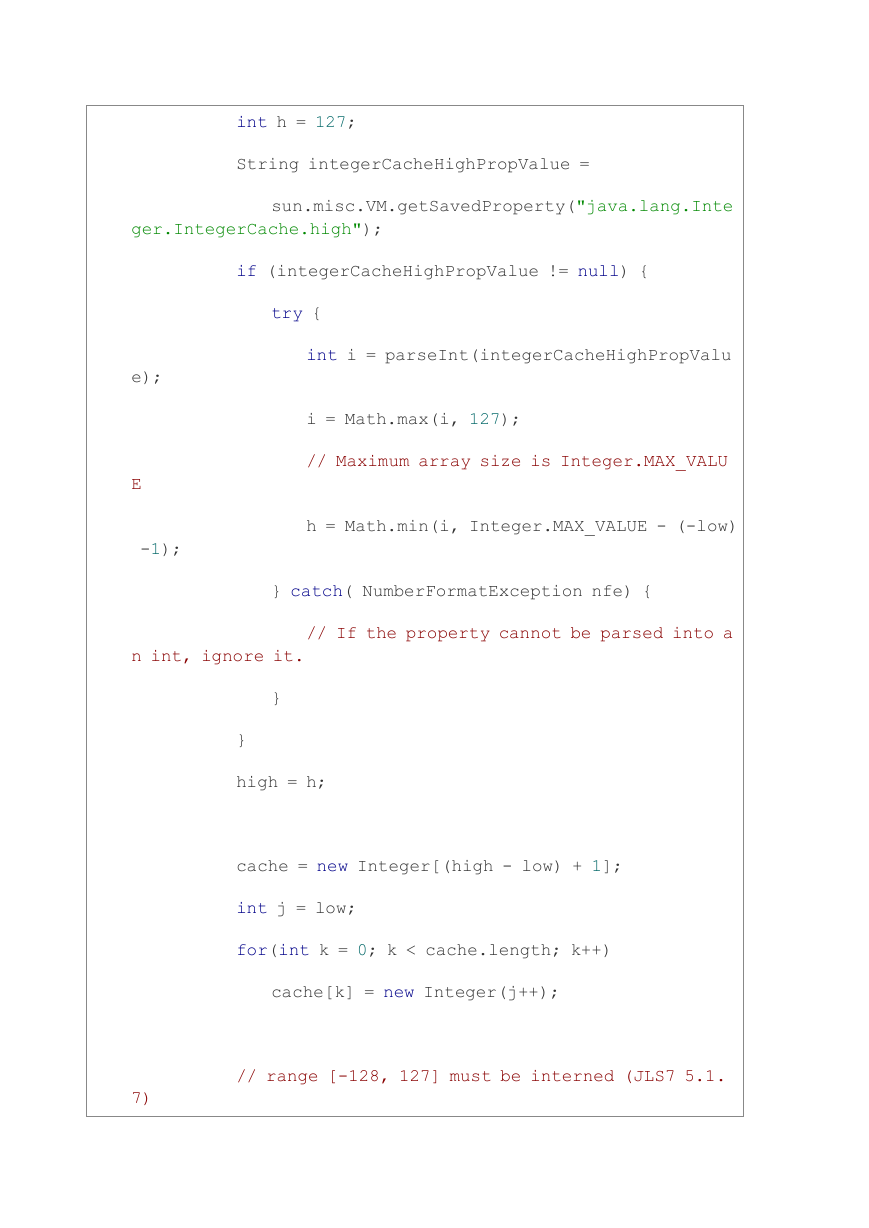 int h = 127;

String integerCacheHighPropValue =

sun.misc.VM.getSavedProperty("java.lang.Integer.IntegerCache.high");

if (integerCacheHighPropValue != null) {

try {

int i = parseInt(integerCacheHighPropValue);

i = Math.max(i, 127);

// Maximum array size is Integer.MAX_VALUE

h = Math.min(i, Integer.MAX_VALUE - (-low) -1);

} catch( NumberFormatException nfe) {

// If the property cannot be parsed into an int, ignore it.

}

}

high = h;

cache = new Integer[(high - low) + 1];

int j = low;

for(int k = 0; k < cache.length; k++)

cache[k] = new Integer(j++);

// range [-128, 127] must be interned (JLS7 5.1.7)